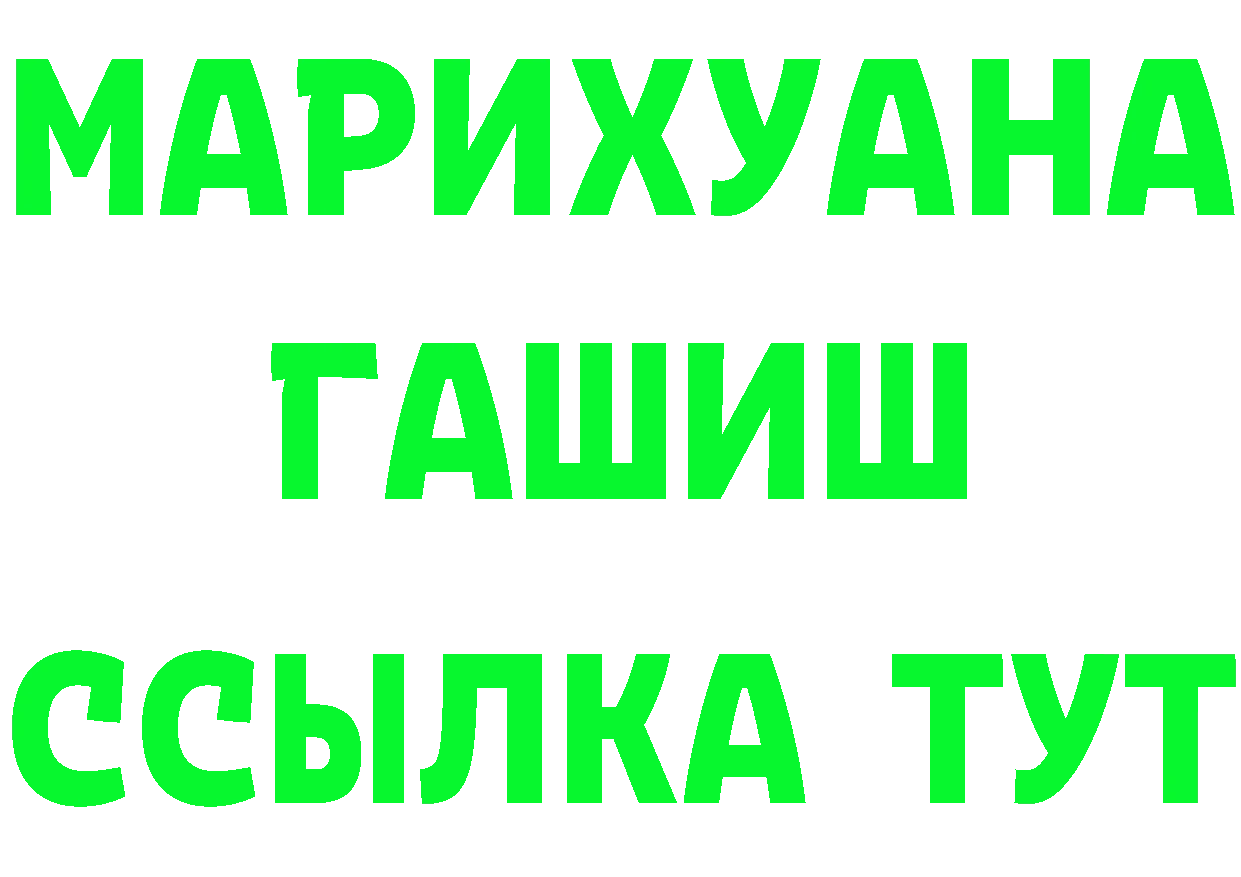 МАРИХУАНА
ГАШИШ
ССЫЛКА ТУТ